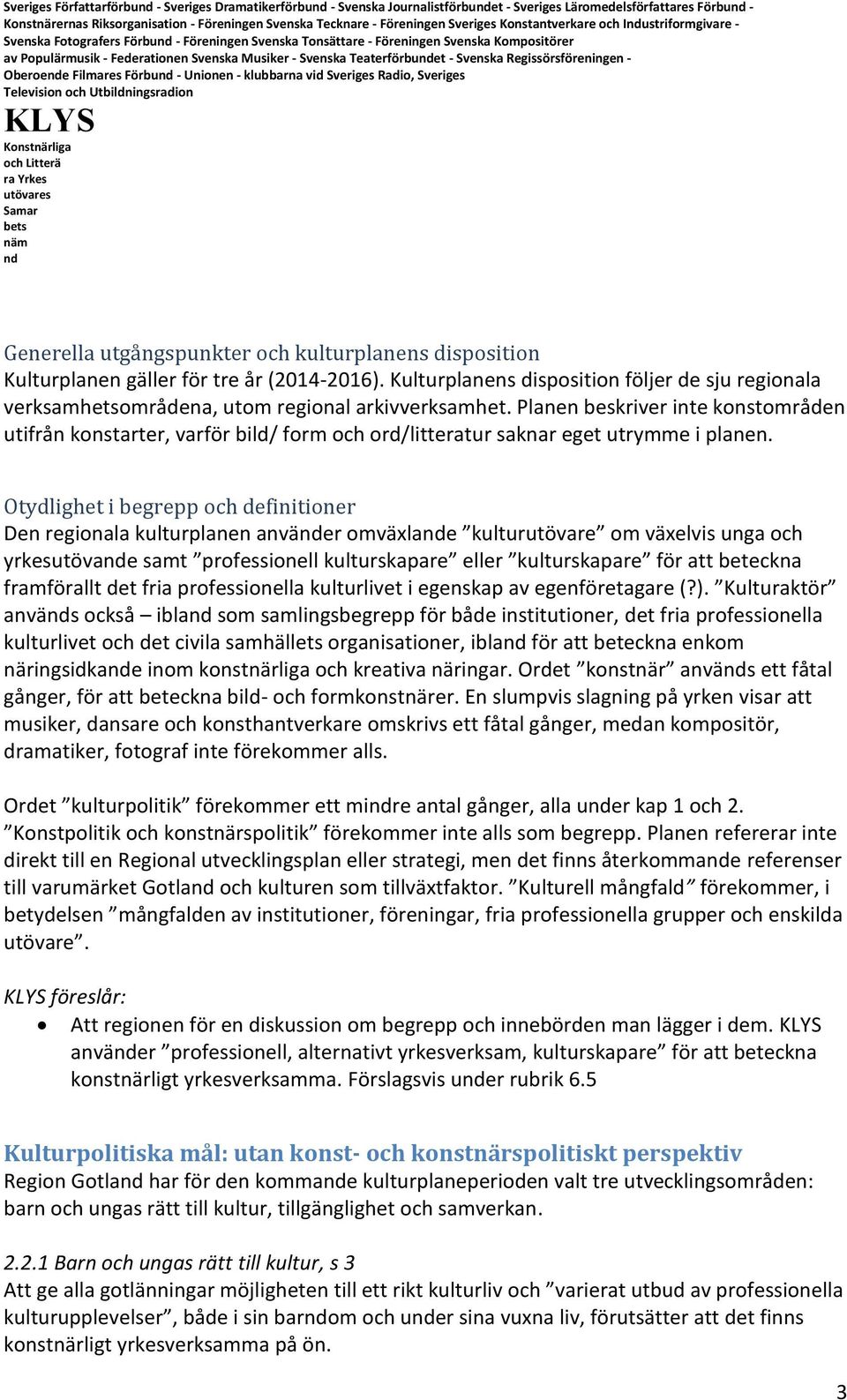 Sveriges Författarförbund - Sveriges Dramatikerförbund - Svenska Journalistförbundet - Sveriges Läromedelsförfattares Förbund - Konstnärernas Riksorganisation - Föreningen Svenska Tecknare - Föreningen Sveriges Konstantverkare och Industriformgivare - Svenska Fotografers Förbund - Föreningen Svenska Tonsättare - Föreningen Svenska Kompositörer av Populärmusik - Federationen Svenska Musiker - Svenska Teaterförbundet - Svenska Regissörsföreningen - Oberoende Filmares Förbund - Unionen - klubbarna vid Sveriges Radio, Sveriges Television och Utbildningsradion

KLYS

Konstnärliga och Litterä ra Yrkes utövares Samar bets näm nd

Generella utgångspunkter och kulturplanens disposition
Kulturplanen gäller för tre år (2014-2016). Kulturplanens disposition följer de sju regionala verksamhetsområdena, utom regional arkivverksamhet. Planen beskriver inte konstområden utifrån konstarter, varför bild/ form och ord/litteratur saknar eget utrymme i planen.

Otydlighet i begrepp och definitioner
Den regionala kulturplanen använder omväxlande ”kulturutövare” om växelvis unga och yrkesutövande samt ”professionell kulturskapare” eller ”kulturskapare” för att beteckna framförallt det fria professionella kulturlivet i egenskap av egenföretagare (?). ”Kulturaktör” används också – ibland som samlingsbegrepp för både institutioner, det fria professionella kulturlivet och det civila samhällets organisationer, ibland för att beteckna enkom näringsidkande inom konstnärliga och kreativa näringar. Ordet ”konstnär” används ett fåtal gånger, för att beteckna bild- och formkonstnärer. En slumpvis slagning på yrken visar att musiker, dansare och konsthantverkare omskrivs ett fåtal gånger, medan kompositör, dramatiker, fotograf inte förekommer alls.

Ordet ”kulturpolitik” förekommer ett mindre antal gånger, alla under kap 1 och 2. ”Konstpolitik och konstnärspolitik” förekommer inte alls som begrepp. Planen refererar inte direkt till en Regional utvecklingsplan eller strategi, men det finns återkommande referenser till varumärket Gotland och kulturen som tillväxtfaktor. ”Kulturell mångfald” förekommer, i betydelsen ”mångfalden av institutioner, föreningar, fria professionella grupper och enskilda utövare”.

KLYS föreslår:
• Att regionen för en diskussion om begrepp och innebörden man lägger i dem. KLYS använder ”professionell, alternativt yrkesverksam, kulturskapare” för att beteckna konstnärligt yrkesverksamma. Förslagsvis under rubrik 6.5

Kulturpolitiska mål: utan konst- och konstnärspolitiskt perspektiv
Region Gotland har för den kommande kulturplaneperioden valt tre utvecklingsområden: barn och ungas rätt till kultur, tillgänglighet och samverkan.

2.2.1 Barn och ungas rätt till kultur, s 3
Att ge alla gotlänningar möjligheten till ett rikt kulturliv och ”varierat utbud av professionella kulturupplevelser”, både i sin barndom och under sina vuxna liv, förutsätter att det finns konstnärligt yrkesverksamma på ön.

3